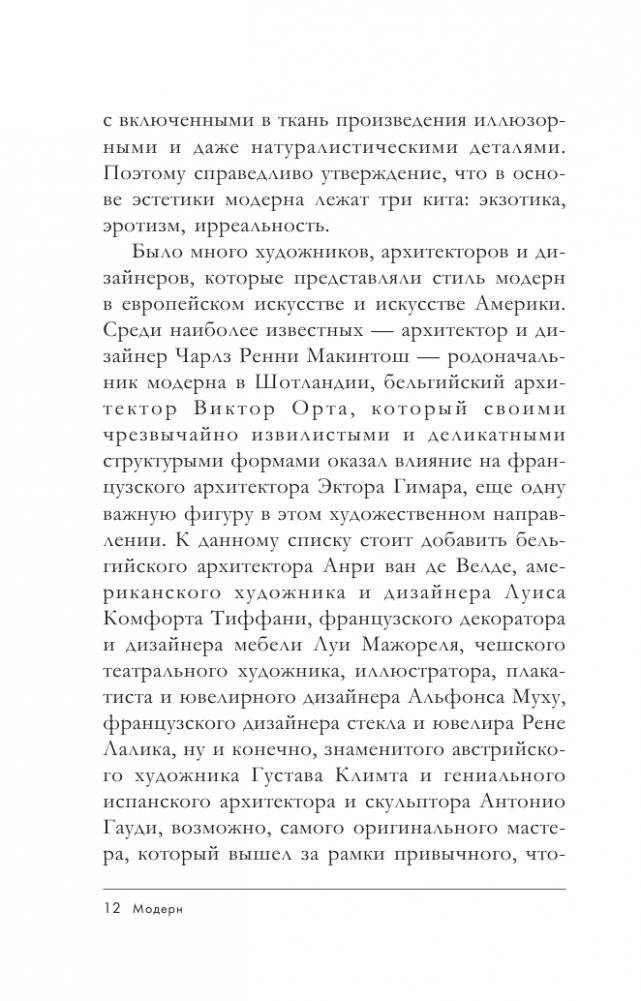 с включенными в ткань произведения иллюзорными и даже натуралистическими деталями. Поэтому справедливо утверждение, что в основе эстетики модерна лежат три кита: экзотика, эротизм, ирреальность.

Было много художников, архитекторов и дизайнеров, которые представляли стиль модерн в европейском искусстве и искусстве Америки. Среди наиболее известных — архитектор и дизайнер Чарлз Ренни Макинтош — родоначальник модерна в Шотландии, бельгийский архитектор Виктор Орта, который своими чрезвычайно извилистыми и деликатными структурными формами оказал влияние на французского архитектора Эктора Гимара, еще одну важную фигуру в этом художественном направлении. К данному списку стоит добавить бельгийского архитектора Анри ван де Велде, американского художника и дизайнера Луиса Комфорта Тиффани, французского декоратора и дизайнера мебели Луи Мажореля, чешского театрального художника, иллюстратора, плакатиста и ювелирного дизайнера Альфонса Муху, французского дизайнера стекла и ювелира Рене Лалика, ну и конечно, знаменитого австрийского художника Густава Климта и гениального испанского архитектора и скульптора Антонио Гауди, возможно, самого оригинального мастера, который вышел за рамки привычного, что-

12 Модерн